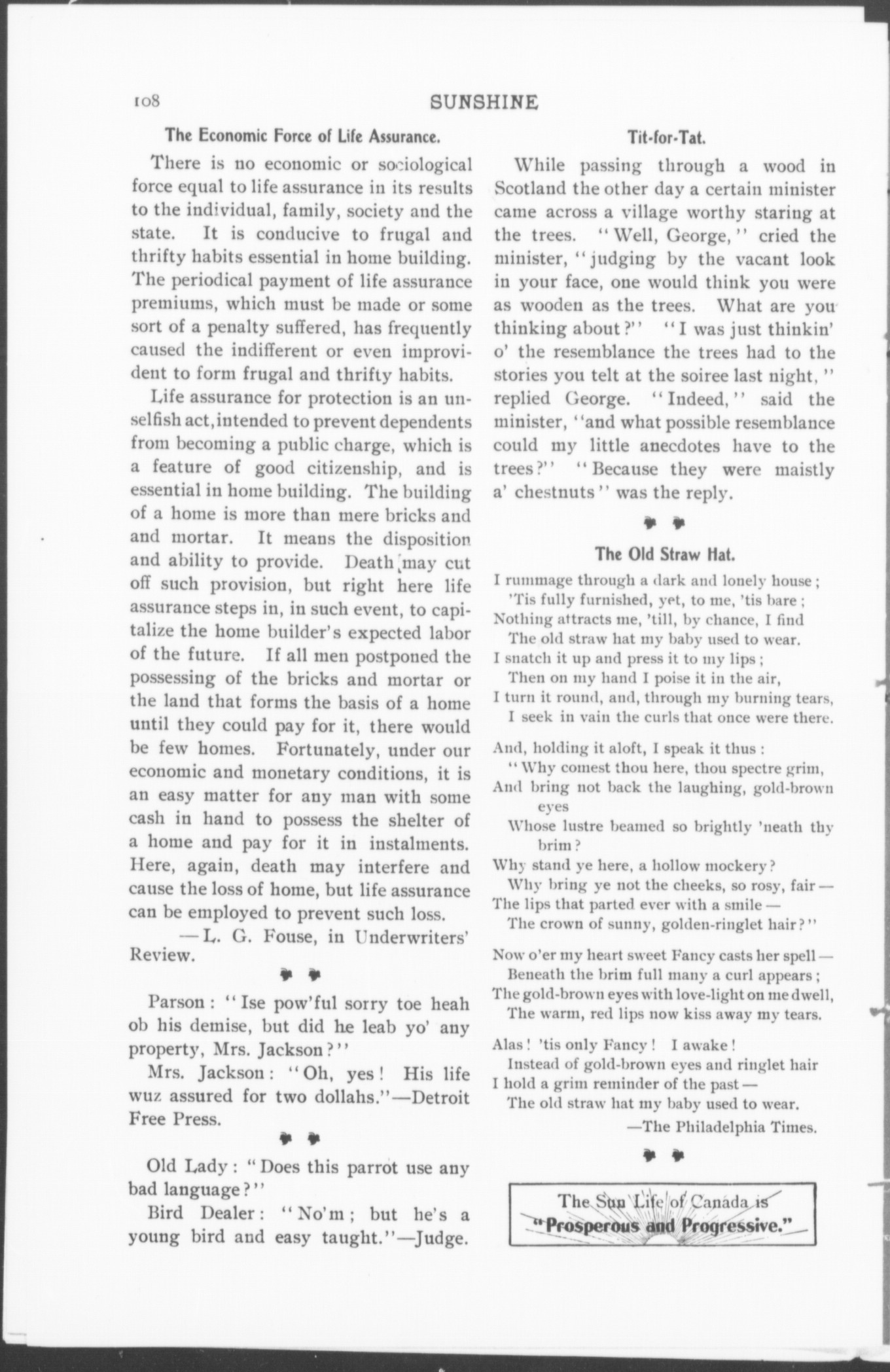 108 SUNSHINE

The Economic Force of Life Assurance.

There is no economic or sociological force equal to life assurance in its results to the individual, family, society and the state. It is conducive to frugal and thrifty habits essential in home building. The periodical payment of life assurance premiums, which must be made or some sort of a penalty suffered, has frequently caused the indifferent or even improvident to form frugal and thrifty habits.

Life assurance for protection is an unselfish act, intended to prevent dependents from becoming a public charge, which is a feature of good citizenship, and is essential in home building. The building of a home is more than mere bricks and and mortar. It means the disposition and ability to provide. Death may cut off such provision, but right here life assurance steps in, in such event, to capitalize the home builder's expected labor of the future. If all men postponed the possessing of the bricks and mortar or the land that forms the basis of a home until they could pay for it, there would be few homes. Fortunately, under our economic and monetary conditions, it is an easy matter for any man with some cash in hand to possess the shelter of a home and pay for it in instalments. Here, again, death may interfere and cause the loss of home, but life assurance can be employed to prevent such loss.

—L. G. Fouse, in Underwriters' Review.

Parson: "Ise pow'ful sorry toe heah ob his demise, but did he leab yo' any property, Mrs. Jackson?"

Mrs. Jackson: "Oh, yes! His life wuz assured for two dollahs."—Detroit Free Press.

Old Lady: "Does this parrot use any bad language?"

Bird Dealer: "No'm; but he's a young bird and easy taught."—Judge.

Tit-for-Tat.

While passing through a wood in Scotland the other day a certain minister came across a village worthy staring at the trees. "Well, George," cried the minister, "judging by the vacant look in your face, one would think you were as wooden as the trees. What are you thinking about?" "I was just thinkin' o' the resemblance the trees had to the stories you telt at the soiree last night," replied George. "Indeed," said the minister, "and what possible resemblance could my little anecdotes have to the trees?" "Because they were maistly a' chestnuts" was the reply.

The Old Straw Hat.

I rummage through a dark and lonely house;
'Tis fully furnished, yet, to me, 'tis bare;
Nothing attracts me, 'till, by chance, I find
The old straw hat my baby used to wear.
I snatch it up and press it to my lips;
Then on my hand I poise it in the air,
I turn it round, and, through my burning tears,
I seek in vain the curls that once were there.

And, holding it aloft, I speak it thus:
"Why comest thou here, thou spectre grim,
And bring not back the laughing, gold-brown eyes
Whose lustre beamed so brightly 'neath thy brim?
Why stand ye here, a hollow mockery?
Why bring ye not the cheeks, so rosy, fair—
The lips that parted ever with a smile—
The crown of sunny, golden-ringlet hair?"

Now o'er my heart sweet Fancy casts her spell—
Beneath the brim full many a curl appears;
The gold-brown eyes with love-light on me dwell,
The warm, red lips now kiss away my tears.

Alas! 'tis only Fancy! I awake!
Instead of gold-brown eyes and ringlet hair
I hold a grim reminder of the past—
The old straw hat my baby used to wear.

—The Philadelphia Times.

The Sun Life of Canada is "Prosperous and Progressive."